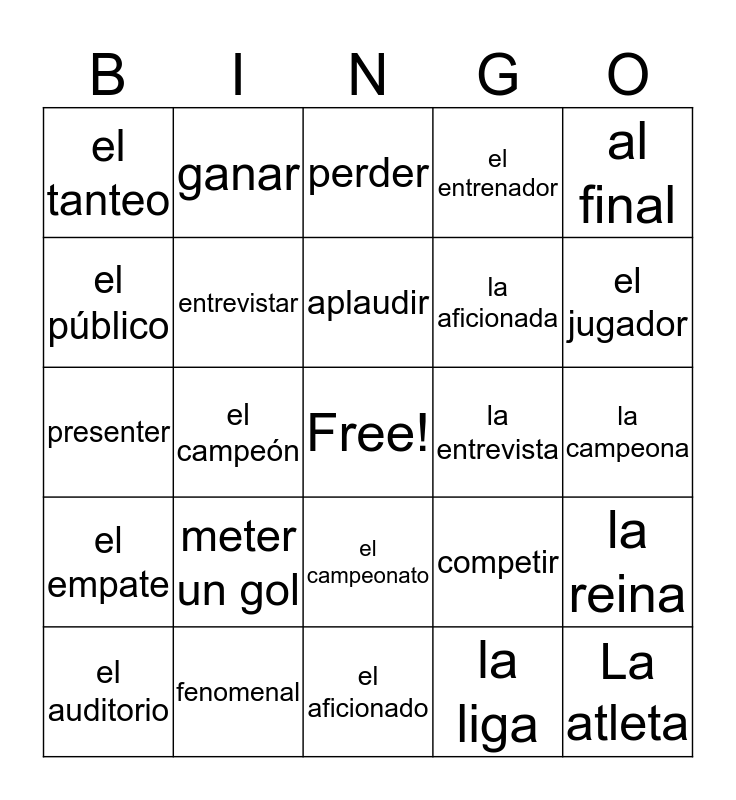 | B | I | N | G | O |
|---|---|---|---|---|
| el tanteo | ganar | perder | el entrenador | al final |
| el público | entrevistar | aplaudir | la aficionada | el jugador |
| presenter | el campeón | Free! | la entrevista | la campeona |
| el empate | meter un gol | el campeonato | competir | la reina |
| el auditorio | fenomenal | el aficionado | la liga | La atleta |